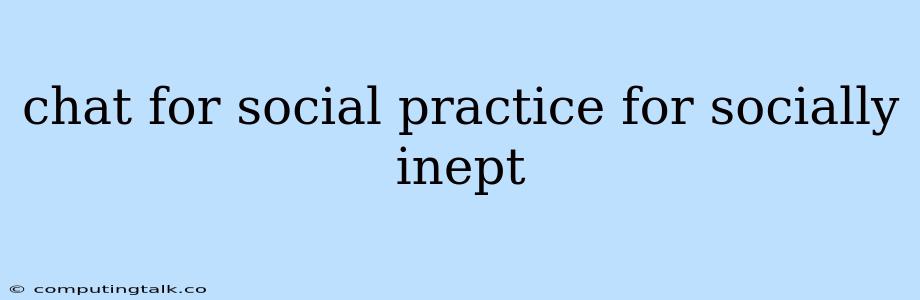 chat for social practice for socially inept

© computingtalk.co